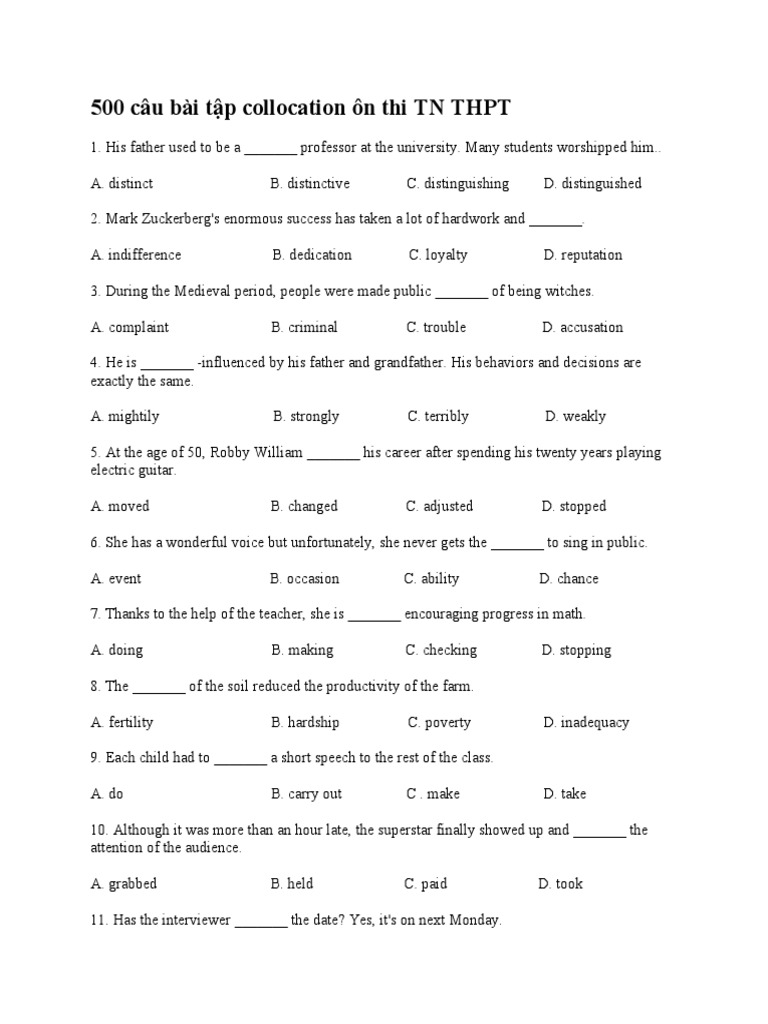 500 câu bài tập collocation ôn thi TN THPT

1. His father used to be a _______ professor at the university. Many students worshipped him..

A. distinct B. distinctive C. distinguishing D. distinguished

2. Mark Zuckerberg's enormous success has taken a lot of hardwork and _______.

A. indifference B. dedication C. loyalty D. reputation

3. During the Medieval period, people were made public _______ of being witches.

A. complaint B. criminal C. trouble D. accusation

4. He is _______ -influenced by his father and grandfather. His behaviors and decisions are exactly the same.

A. mightily B. strongly C. terribly D. weakly

5. At the age of 50, Robby William _______ his career after spending his twenty years playing electric guitar.

A. moved B. changed C. adjusted D. stopped

6. She has a wonderful voice but unfortunately, she never gets the _______ to sing in public.

A. event B. occasion C. ability D. chance

7. Thanks to the help of the teacher, she is _______ encouraging progress in math.

A. doing B. making C. checking D. stopping

8. The _______ of the soil reduced the productivity of the farm.

A. fertility B. hardship C. poverty D. inadequacy

9. Each child had to _______ a short speech to the rest of the class.

A. do B. carry out C . make D. take

10. Although it was more than an hour late, the superstar finally showed up and _______ the attention of the audience.

A. grabbed B. held C. paid D. took

11. Has the interviewer _______ the date? Yes, it's on next Monday.